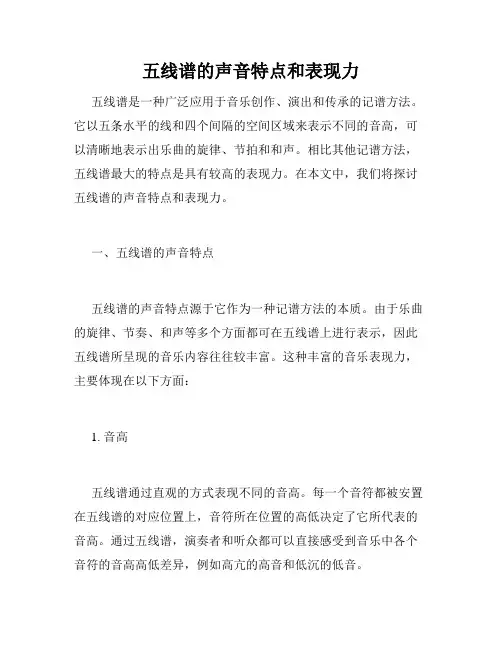 五线谱的声音特点和表现力

五线谱是一种广泛应用于音乐创作、演出和传承的记谱方法。它以五条水平的线和四个间隔的空间区域来表示不同的音高，可以清晰地表示出乐曲的旋律、节拍和和声。相比其他记谱方法，五线谱最大的特点是具有较高的表现力。在本文中，我们将探讨五线谱的声音特点和表现力。

一、五线谱的声音特点

五线谱的声音特点源于它作为一种记谱方法的本质。由于乐曲的旋律、节奏、和声等多个方面都可在五线谱上进行表示，因此五线谱所呈现的音乐内容往往较丰富。这种丰富的音乐表现力，主要体现在以下方面：

1. 音高

五线谱通过直观的方式表现不同的音高。每一个音符都被安置在五线谱的对应位置上，音符所在位置的高低决定了它所代表的音高。通过五线谱，演奏者和听众都可以直接感受到音乐中各个音符的音高高低差异，例如高亢的高音和低沉的低音。